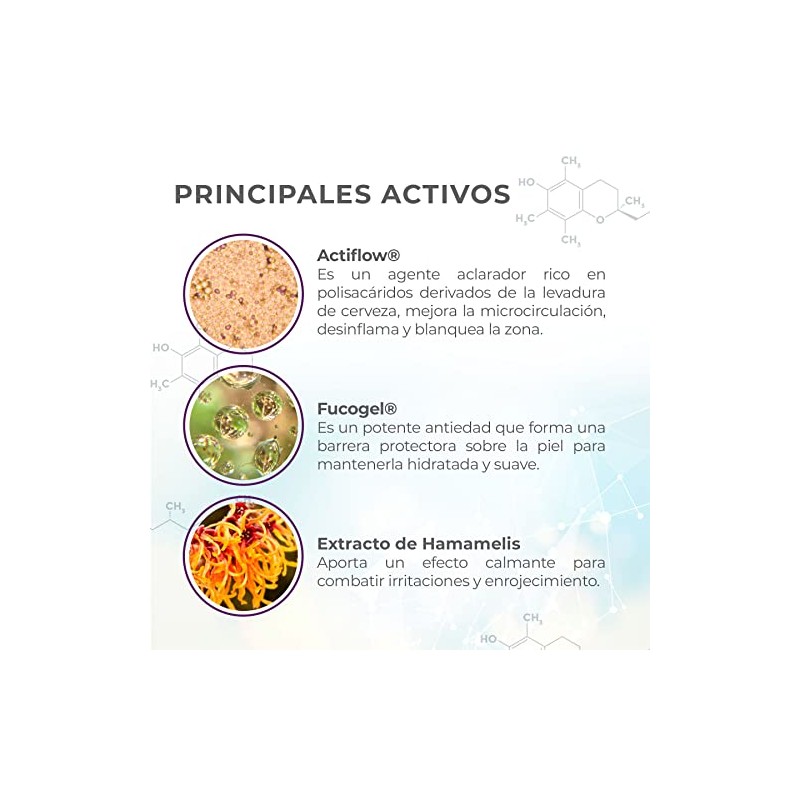 PRINCIPALES ACTIVOS

$CH_3$ HO $CH_3$ $H_3C$ O $CH_3$

Actiflow®
Es un agente aclarador rico en polisacáridos derivados de la levadura de cerveza, mejora la microcirculación, desinflama y blanquea la zona.

HO $H_3C$

Fucogel®
Es un potente antiedad que forma una barrera protectora sobre la piel para mantenerla hidratada y suave.

$CH_3$

Extracto de Hamamelis
Aporta un efecto calmante para combatir irritaciones y enrojecimiento.

$CH_3$ HO